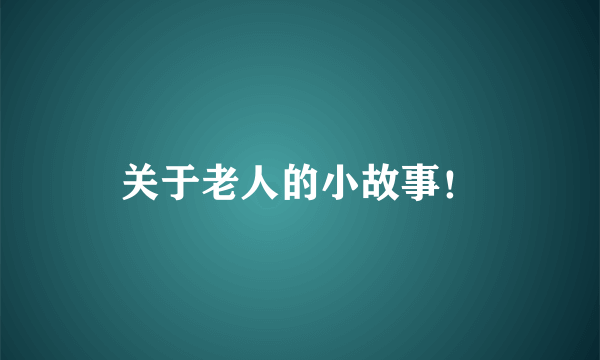 关于老人的小故事！